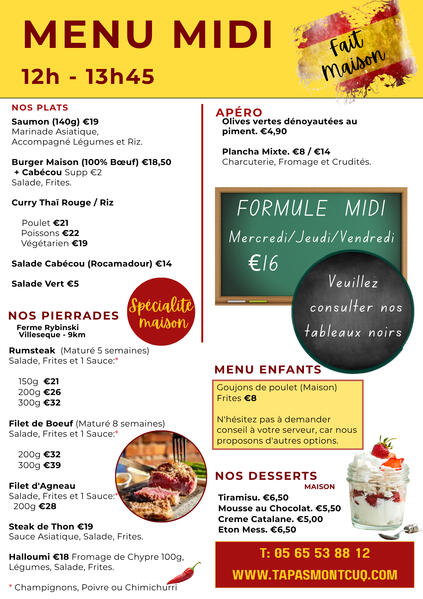 MENU MIDI
12h - 13h45

Fait Maison

NOS PLATS
Saumon (140g) €19
Marinade Asiatique, Accompagné Légumes et Riz.

Burger Maison (100% Bœuf) €18,50
+ Cabécou Supp €2
Salade, Frites.

Curry Thaï Rouge / Riz

Poulet €21
Poissons €22
Végétarien €19

Salade Cabécou (Rocamadour) €14

Salade Vert €5

Spécialité maison

NOS PIERRADES
Ferme Rybinski Villeseque - 9km
Rumsteak (Maturé 5 semaines)
Salade, Frites et 1 Sauce:*

150g €21
200g €26
300g €32

Filet de Boeuf (Maturé 8 semaines)
Salade, Frites et 1 Sauce:*

200g €32
300g €39

Filet d'Agneau
Salade, Frites et 1 Sauce:*
200g €28

Steak de Thon €19
Sauce Asiatique, Salade, Frites.

Halloumi €18 Fromage de Chypre 100g, Légumes, Salade, Frites.

* Champignons, Poivre ou Chimichurri

APÉRO
Olives vertes dénoyautées au piment. €4,90

Plancha Mixte. €8 / €14
Charcuterie, Fromage et Crudités.

FORMULE MIDI
Mercredi/Jeudi/Vendredi
€16

Veuillez consulter nos tableaux noirs

MENU ENFANTS
Goujons de poulet (Maison)
Frites €8

N'hésitez pas à demander conseil à votre serveur, car nous proposons d'autres options.

NOS DESSERTS
MAISON
Tiramisu. €6,50
Mousse au Chocolat. €5,50
Creme Catalane. €5,00
Eton Mess. €6,50

T: 05 65 53 88 12
WWW.TAPASMONTCUQ.COM